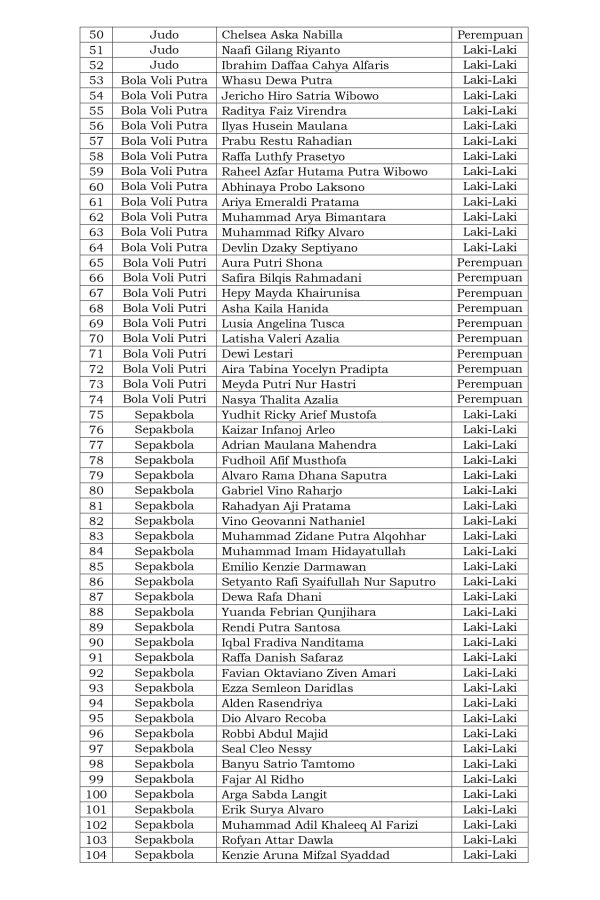 | 50 | Judo | Chelsea Aska Nabilla | Perempuan |
|---|---|---|---|
| 51 | Judo | Naafi Gilang Riyanto | Laki-Laki |
| 52 | Judo | Ibrahim Daffaa Cahya Alfaris | Laki-Laki |
| 53 | Bola Voli Putra | Whasu Dewa Putra | Laki-Laki |
| 54 | Bola Voli Putra | Jericho Hiro Satria Wibowo | Laki-Laki |
| 55 | Bola Voli Putra | Raditya Faiz Virendra | Laki-Laki |
| 56 | Bola Voli Putra | Ilyas Husein Maulana | Laki-Laki |
| 57 | Bola Voli Putra | Prabu Restu Rahadian | Laki-Laki |
| 58 | Bola Voli Putra | Raffa Luthfy Prasetyo | Laki-Laki |
| 59 | Bola Voli Putra | Raheel Azfar Hutama Putra Wibowo | Laki-Laki |
| 60 | Bola Voli Putra | Abhinaya Probo Laksono | Laki-Laki |
| 61 | Bola Voli Putra | Ariya Emeraldi Pratama | Laki-Laki |
| 62 | Bola Voli Putra | Muhammad Arya Bimantara | Laki-Laki |
| 63 | Bola Voli Putra | Muhammad Rifky Alvaro | Laki-Laki |
| 64 | Bola Voli Putra | Devlin Dzaky Septiyano | Laki-Laki |
| 65 | Bola Voli Putri | Aura Putri Shona | Perempuan |
| 66 | Bola Voli Putri | Safira Bilqis Rahmadani | Perempuan |
| 67 | Bola Voli Putri | Hepy Mayda Khairunisa | Perempuan |
| 68 | Bola Voli Putri | Asha Kaila Hanida | Perempuan |
| 69 | Bola Voli Putri | Lusia Angelina Tusca | Perempuan |
| 70 | Bola Voli Putri | Latisha Valeri Azalia | Perempuan |
| 71 | Bola Voli Putri | Dewi Lestari | Perempuan |
| 72 | Bola Voli Putri | Aira Tabina Yocelyn Pradipta | Perempuan |
| 73 | Bola Voli Putri | Meyda Putri Nur Hastri | Perempuan |
| 74 | Bola Voli Putri | Nasya Thalita Azalia | Perempuan |
| 75 | Sepakbola | Yudhit Ricky Arief Mustofa | Laki-Laki |
| 76 | Sepakbola | Kaizar Infanoj Arleo | Laki-Laki |
| 77 | Sepakbola | Adrian Maulana Mahendra | Laki-Laki |
| 78 | Sepakbola | Fudhoil Afif Musthofa | Laki-Laki |
| 79 | Sepakbola | Alvaro Rama Dhana Saputra | Laki-Laki |
| 80 | Sepakbola | Gabriel Vino Raharjo | Laki-Laki |
| 81 | Sepakbola | Rahadyan Aji Pratama | Laki-Laki |
| 82 | Sepakbola | Vino Geovanni Nathaniel | Laki-Laki |
| 83 | Sepakbola | Muhammad Zidane Putra Alqohhar | Laki-Laki |
| 84 | Sepakbola | Muhammad Imam Hidayatullah | Laki-Laki |
| 85 | Sepakbola | Emilio Kenzie Darmawan | Laki-Laki |
| 86 | Sepakbola | Setyanto Rafi Syaifullah Nur Saputro | Laki-Laki |
| 87 | Sepakbola | Dewa Rafa Dhani | Laki-Laki |
| 88 | Sepakbola | Yuanda Febrian Qunjihara | Laki-Laki |
| 89 | Sepakbola | Rendi Putra Santosa | Laki-Laki |
| 90 | Sepakbola | Iqbal Fradiva Nanditama | Laki-Laki |
| 91 | Sepakbola | Raffa Danish Safaraz | Laki-Laki |
| 92 | Sepakbola | Favian Oktaviano Ziven Amari | Laki-Laki |
| 93 | Sepakbola | Ezza Semleon Daridlas | Laki-Laki |
| 94 | Sepakbola | Alden Rasendriya | Laki-Laki |
| 95 | Sepakbola | Dio Alvaro Recoba | Laki-Laki |
| 96 | Sepakbola | Robbi Abdul Majid | Laki-Laki |
| 97 | Sepakbola | Seal Cleo Nessy | Laki-Laki |
| 98 | Sepakbola | Banyu Satrio Tamtomo | Laki-Laki |
| 99 | Sepakbola | Fajar Al Ridho | Laki-Laki |
| 100 | Sepakbola | Arga Sabda Langit | Laki-Laki |
| 101 | Sepakbola | Erik Surya Alvaro | Laki-Laki |
| 102 | Sepakbola | Muhammad Adil Khaleeq Al Farizi | Laki-Laki |
| 103 | Sepakbola | Rofyan Attar Dawla | Laki-Laki |
| 104 | Sepakbola | Kenzie Aruna Mifzal Syaddad | Laki-Laki |